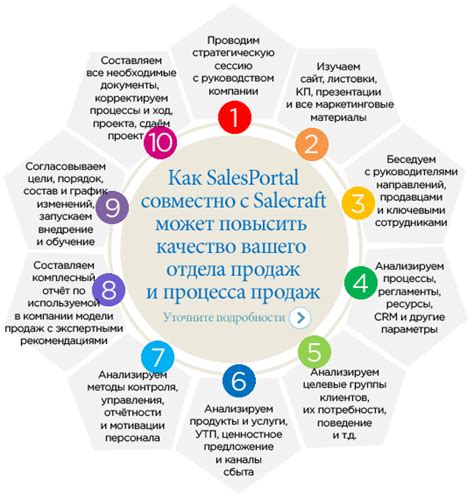 Как SalesPortal совместно с Salecraft может повысить качество вашего отдела продаж и процесса продаж

Уточните подробности

1
Проводим стратегическую сессию с руководством компании

2
Изучаем сайт, листовки, КП, презентации и все маркетинговые материалы

3
Беседуем с руководителями направлений, продавцами и ключевыми сотрудниками

4
Анализируем процессы, регламенты, ресурсы, CRM и другие параметры

5
Анализируем целевые группы клиентов, их потребности, поведение и т.д.

6
Анализируем продукты и услуги, УТП, ценностное предложение и каналы сбыта

7
Анализируем методы контроля, управления, отчётности и мотивации персонала

8
Составляем комплесный отчёт по используемой в компании модели продаж с экспертными рекомендациями

9
Согласовываем цели, порядок, состав и график изменений, запускаем внедрение и обучение

10
Составляем все необходимые документы, корректируем процессы и ход, проекта, сдаём проект